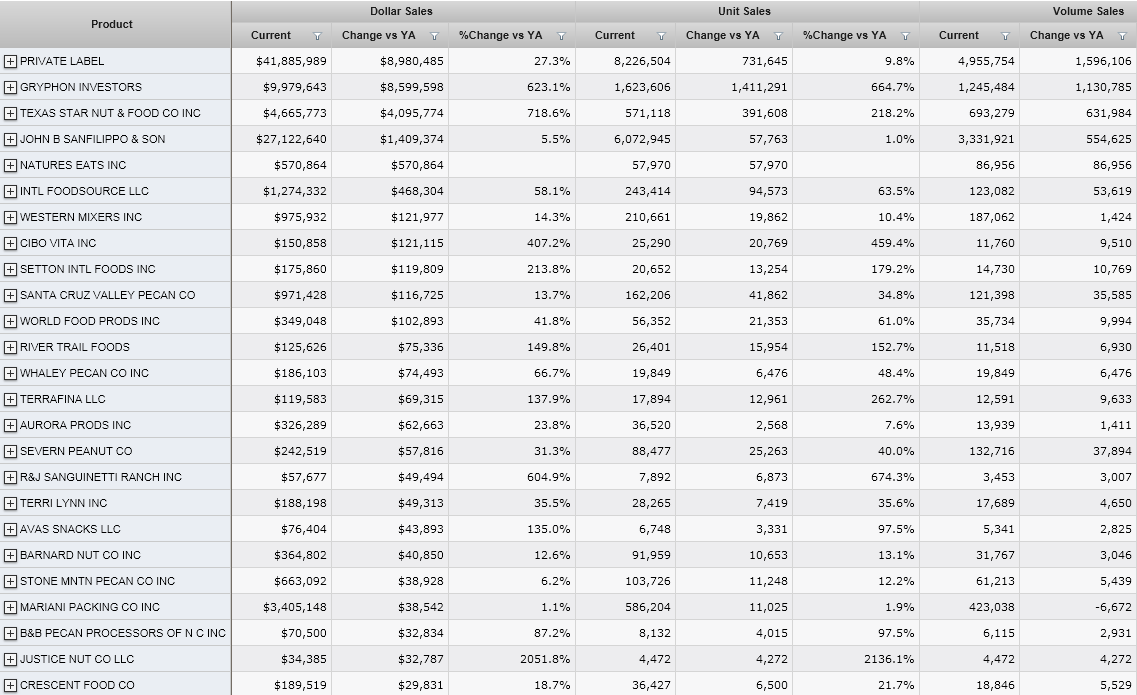 | Product | Dollar Sales Current | Dollar Sales Change vs YA | Dollar Sales %Change vs YA | Unit Sales Current | Unit Sales Change vs YA | Unit Sales %Change vs YA | Volume Sales Current | Volume Sales Change vs YA |
|---|---|---|---|---|---|---|---|---|
| PRIVATE LABEL | $41,885,989 | $8,980,485 | 27.3% | 8,226,504 | 731,645 | 9.8% | 4,955,754 | 1,596,106 |
| GRYPHON INVESTORS | $9,979,643 | $8,599,598 | 623.1% | 1,623,606 | 1,411,291 | 664.7% | 1,245,484 | 1,130,785 |
| TEXAS STAR NUT & FOOD CO INC | $4,665,773 | $4,095,774 | 718.6% | 571,118 | 391,608 | 218.2% | 693,279 | 631,984 |
| JOHN B SANFILIPPO & SON | $27,122,640 | $1,409,374 | 5.5% | 6,072,945 | 57,763 | 1.0% | 3,331,921 | 554,625 |
| NATURES EATS INC | $570,864 | $570,864 | | 57,970 | 57,970 | | 86,956 | 86,956 |
| INTL FOODSOURCE LLC | $1,274,332 | $468,304 | 58.1% | 243,414 | 94,573 | 63.5% | 123,082 | 53,619 |
| WESTERN MIXERS INC | $975,932 | $121,977 | 14.3% | 210,661 | 19,862 | 10.4% | 187,062 | 1,424 |
| CIBO VITA INC | $150,858 | $121,115 | 407.2% | 25,290 | 20,769 | 459.4% | 11,760 | 9,510 |
| SETTON INTL FOODS INC | $175,860 | $119,809 | 213.8% | 20,652 | 13,254 | 179.2% | 14,730 | 10,769 |
| SANTA CRUZ VALLEY PECAN CO | $971,428 | $116,725 | 13.7% | 162,206 | 41,862 | 34.8% | 121,398 | 35,585 |
| WORLD FOOD PRODS INC | $349,048 | $102,893 | 41.8% | 56,352 | 21,353 | 61.0% | 35,734 | 9,994 |
| RIVER TRAIL FOODS | $125,626 | $75,336 | 149.8% | 26,401 | 15,954 | 152.7% | 11,518 | 6,930 |
| WHALEY PECAN CO INC | $186,103 | $74,493 | 66.7% | 19,849 | 6,476 | 48.4% | 19,849 | 6,476 |
| TERRAFINA LLC | $119,583 | $69,315 | 137.9% | 17,894 | 12,961 | 262.7% | 12,591 | 9,633 |
| AURORA PRODS INC | $326,289 | $62,663 | 23.8% | 36,520 | 2,568 | 7.6% | 13,939 | 1,411 |
| SEVERN PEANUT CO | $242,519 | $57,816 | 31.3% | 88,477 | 25,263 | 40.0% | 132,716 | 37,894 |
| R&J SANGUINETTI RANCH INC | $57,677 | $49,494 | 604.9% | 7,892 | 6,873 | 674.3% | 3,453 | 3,007 |
| TERRI LYNN INC | $188,198 | $49,313 | 35.5% | 28,265 | 7,419 | 35.6% | 17,689 | 4,650 |
| AVAS SNACKS LLC | $76,404 | $43,893 | 135.0% | 6,748 | 3,331 | 97.5% | 5,341 | 2,825 |
| BARNARD NUT CO INC | $364,802 | $40,850 | 12.6% | 91,959 | 10,653 | 13.1% | 31,767 | 3,046 |
| STONE MNTN PECAN CO INC | $663,092 | $38,928 | 6.2% | 103,726 | 11,248 | 12.2% | 61,213 | 5,439 |
| MARIANI PACKING CO INC | $3,405,148 | $38,542 | 1.1% | 586,204 | 11,025 | 1.9% | 423,038 | -6,672 |
| B&B PECAN PROCESSORS OF N C INC | $70,500 | $32,834 | 87.2% | 8,132 | 4,015 | 97.5% | 6,115 | 2,931 |
| JUSTICE NUT CO LLC | $34,385 | $32,787 | 2051.8% | 4,472 | 4,272 | 2136.1% | 4,472 | 4,272 |
| CRESCENT FOOD CO | $189,519 | $29,831 | 18.7% | 36,427 | 6,500 | 21.7% | 18,846 | 5,529 |